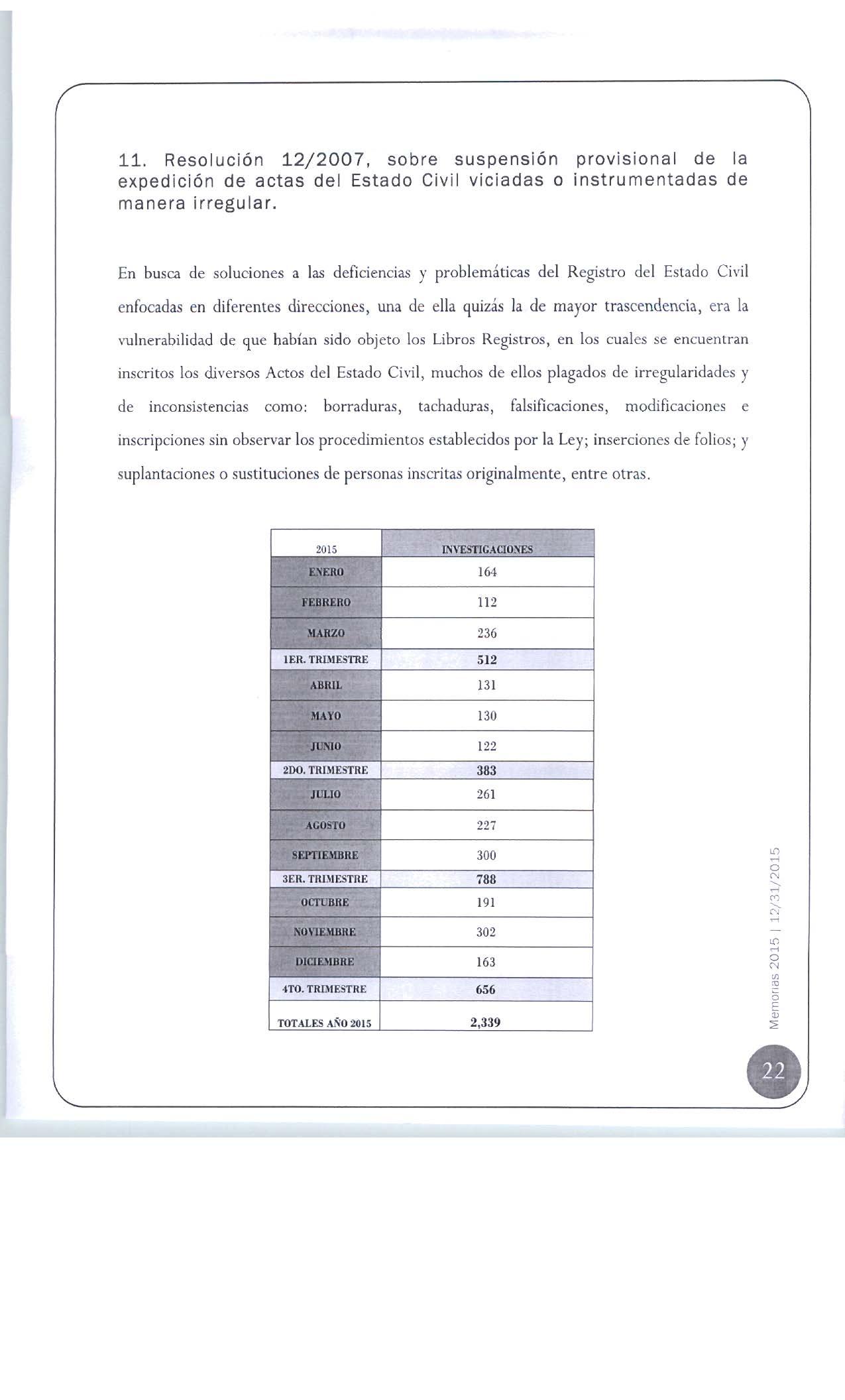 11. Resolución 12/2007, sobre suspensión provisional de la expedición de actas del Estado Civil viciadas o instrumentadas de manera irregular.

En busca de soluciones a las deficiencias y problemáticas del Registro del Estado Civil enfocadas en diferentes direcciones, una de ella quizás la de mayor trascendencia, era la vulnerabilidad de que habían sido objeto los Libros Registros, en los cuales se encuentran inscritos los diversos Actos del Estado Civil, muchos de ellos plagados de irregularidades y de inconsistencias como: borraduras, tachaduras, falsificaciones, modificaciones e inscripciones sin observar los procedimientos establecidos por la Ley; inserciones de folios; y suplantaciones o sustituciones de personas inscritas originalmente, entre otras.

| 2015 | INVESTIGACIONES |
|---|---|
| ENERO | 164 |
| FEBRERO | 112 |
| MARZO | 236 |
| 1ER. TRIMESTRE | 512 |
| ABRIL | 131 |
| MAYO | 130 |
| JUNIO | 122 |
| 2DO. TRIMESTRE | 383 |
| JULIO | 261 |
| AGOSTO | 227 |
| SEPTIEMBRE | 300 |
| 3ER. TRIMESTRE | 788 |
| OCTUBRE | 191 |
| NOVIEMBRE | 302 |
| DICIEMBRE | 163 |
| 4TO. TRIMESTRE | 656 |
| TOTALES AÑO 2015 | 2,339 |

Memorias 2015 | 12/31/2015

22